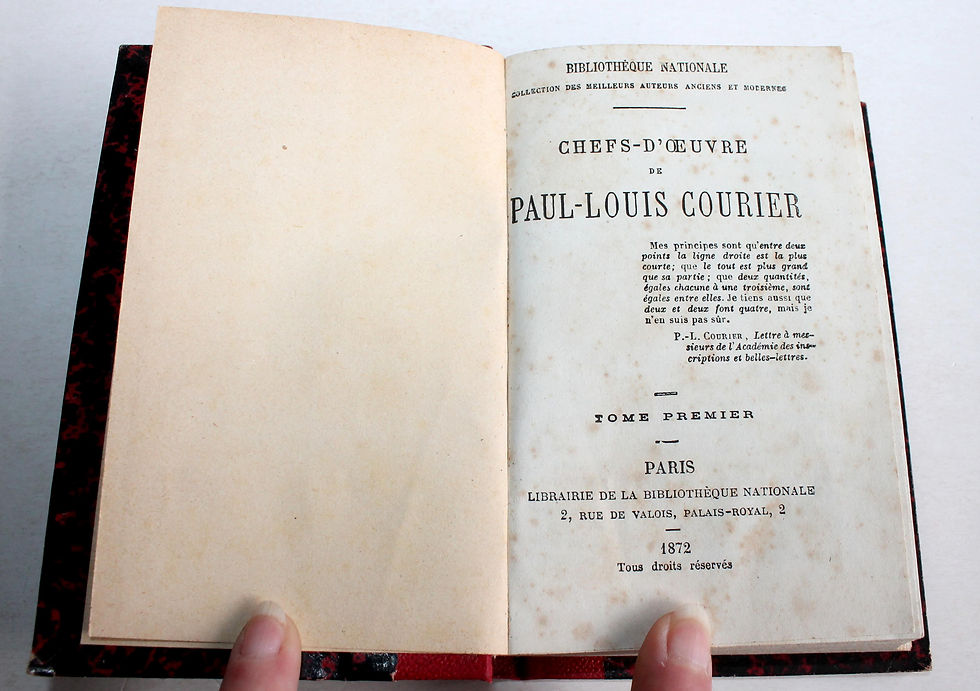 BIBLIOTHÈQUE NATIONALE
COLLECTION DES MEILLEURS AUTEURS ANCIENS ET MODERNES

CHEFS-D'ŒUVRE
DE
PAUL-LOUIS COURIER

Mes principes sont qu'entre deux points la ligne droite est la plus courte; que le tout est plus grand que sa partie; que deux quantités, égales chacune à une troisième, sont égales entre elles. Je tiens aussi que deux et deux font quatre, mais je n'en suis pas sûr.

P.-L. COURIER, Lettre à messieurs de l'Académie des inscriptions et belles-lettres.

TOME PREMIER

PARIS
LIBRAIRIE DE LA BIBLIOTHÈQUE NATIONALE
2, RUE DE VALOIS, PALAIS-ROYAL, 2

1872
Tous droits réservés